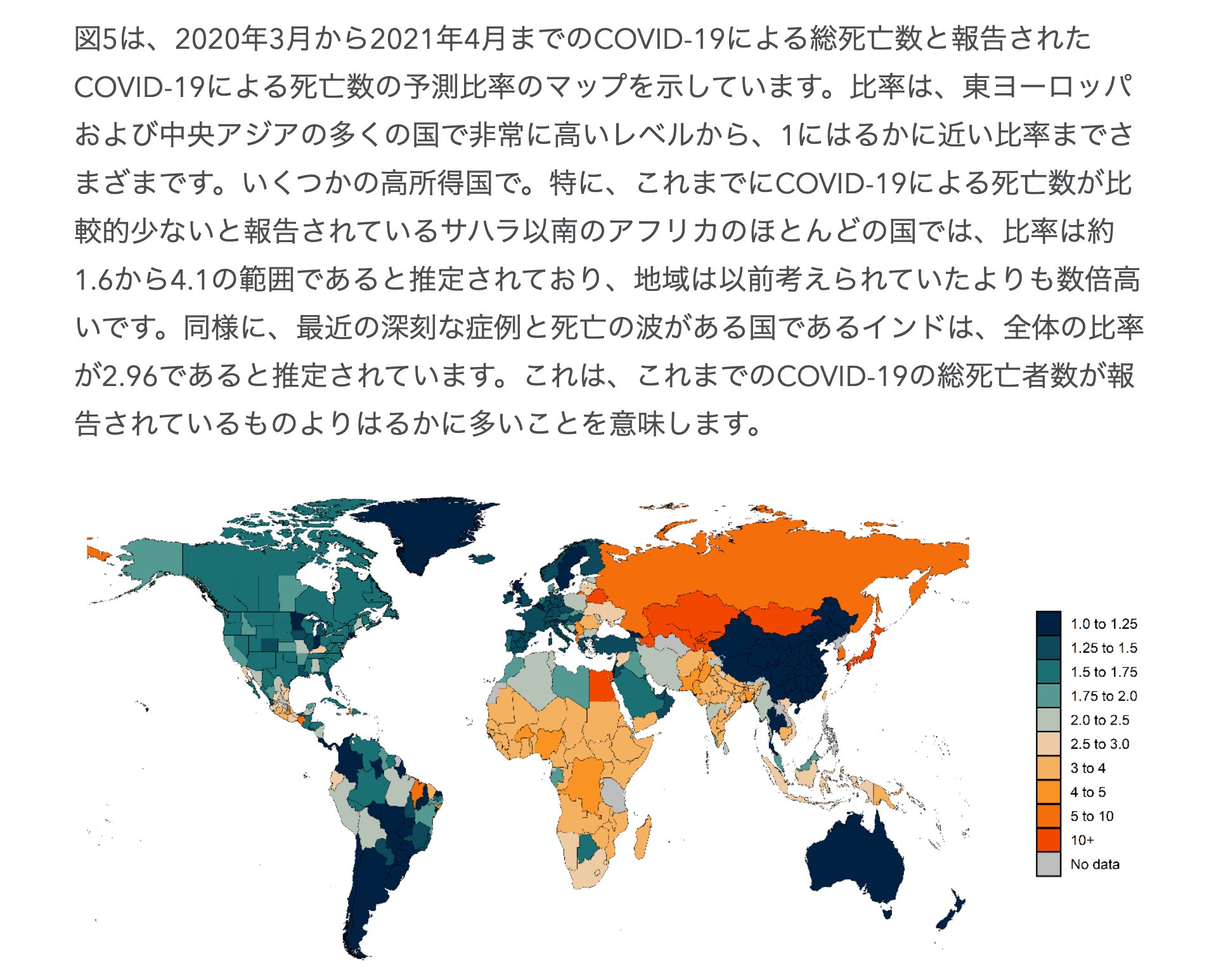 図5は、2020年3月から2021年4月までのCOVID-19による総死亡数と報告されたCOVID-19による死亡数の予測比率のマップを示しています。比率は、東ヨーロッパおよび中央アジアの多くの国で非常に高いレベルから、1にはるかに近い比率までさまざまです。いくつかの高所得国で。特に、これまでにCOVID-19による死亡数が比較的少ないと報告されているサハラ以南のアフリカのほとんどの国では、比率は約1.6から4.1の範囲であると推定されており、地域は以前考えられていたよりも数倍高いです。同様に、最近の深刻な症例と死亡の波がある国であるインドは、全体の比率が2.96であると推定されています。これは、これまでのCOVID-19の総死亡者数が報告されているものよりはるかに多いことを意味します。

1.0 to 1.25
1.25 to 1.5
1.5 to 1.75
1.75 to 2.0
2.0 to 2.5
2.5 to 3.0
3 to 4
4 to 5
5 to 10
10+
No data